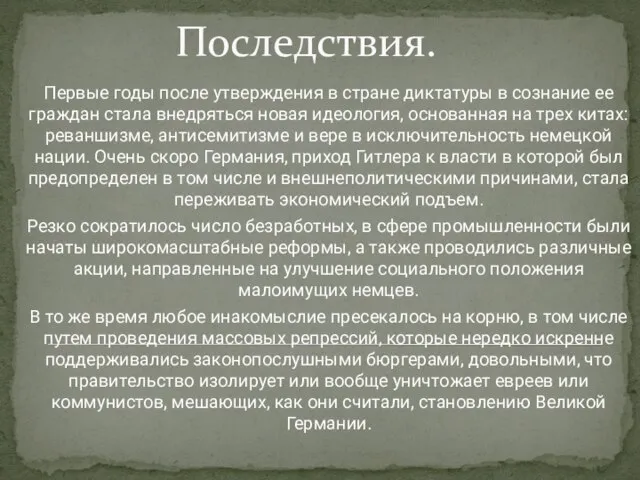 Последствия.

Первые годы после утверждения в стране диктатуры в сознание ее граждан стала внедряться новая идеология, основанная на трех китах: реваншизме, антисемитизме и вере в исключительность немецкой нации. Очень скоро Германия, приход Гитлера к власти в которой был предопределен в том числе и внешнеполитическими причинами, стала переживать экономический подъем.

Резко сократилось число безработных, в сфере промышленности были начаты широкомасштабные реформы, а также проводились различные акции, направленные на улучшение социального положения малоимущих немцев.

В то же время любое инакомыслие пресекалось на корню, в том числе путем проведения массовых репрессий, которые нередко искренне поддерживались законопослушными бюргерами, довольными, что правительство изолирует или вообще уничтожает евреев или коммунистов, мешающих, как они считали, становлению Великой Германии.